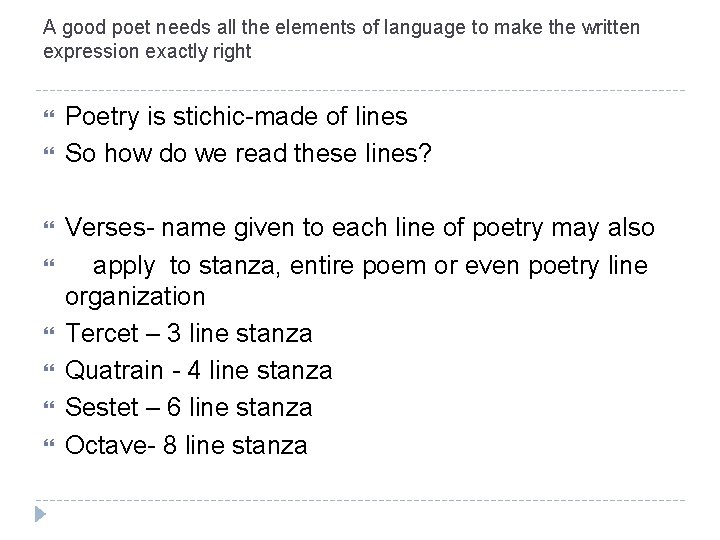 A good poet needs all the elements of language to make the written expression exactly right

Poetry is stichic-made of lines
So how do we read these lines?

Verses- name given to each line of poetry may also
apply to stanza, entire poem or even poetry line organization
Tercet – 3 line stanza
Quatrain - 4 line stanza
Sestet – 6 line stanza
Octave- 8 line stanza